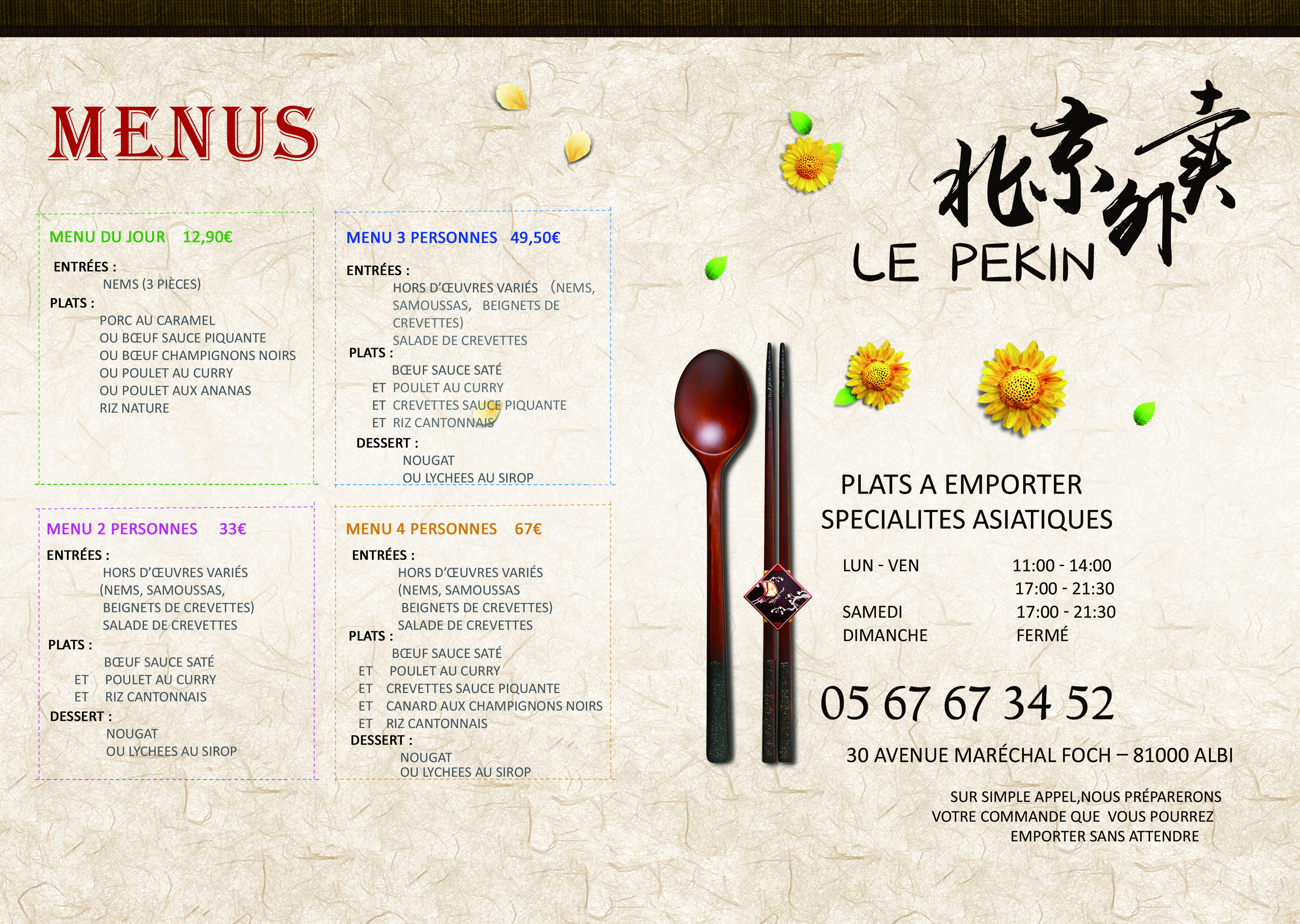 MENUS

MENU DU JOUR 12,90€

ENTRÉES :
NEMS (3 PIÈCES)
PLATS :
PORC AU CARAMEL
OU BŒUF SAUCE PIQUANTE
OU BŒUF CHAMPIGNONS NOIRS
OU POULET AU CURRY
OU POULET AUX ANANAS
RIZ NATURE

MENU 2 PERSONNES 33€

ENTRÉES :
HORS D'ŒUVRES VARIÉS (NEMS, SAMOUSSAS, BEIGNETS DE CREVETTES)
SALADE DE CREVETTES
PLATS :
BŒUF SAUCE SATÉ
ET POULET AU CURRY
ET RIZ CANTONNAIS
DESSERT :
NOUGAT
OU LYCHEES AU SIROP

MENU 3 PERSONNES 49,50€

ENTRÉES :
HORS D'ŒUVRES VARIÉS (NEMS, SAMOUSSAS, BEIGNETS DE CREVETTES)
SALADE DE CREVETTES
PLATS :
BŒUF SAUCE SATÉ
ET POULET AU CURRY
ET CREVETTES SAUCE PIQUANTE
ET RIZ CANTONNAIS
DESSERT :
NOUGAT
OU LYCHEES AU SIROP

MENU 4 PERSONNES 67€

ENTRÉES :
HORS D'ŒUVRES VARIÉS (NEMS, SAMOUSSAS BEIGNETS DE CREVETTES)
SALADE DE CREVETTES
PLATS :
BŒUF SAUCE SATÉ
ET POULET AU CURRY
ET CREVETTES SAUCE PIQUANTE
ET CANARD AUX CHAMPIGNONS NOIRS
ET RIZ CANTONNAIS
DESSERT :
NOUGAT
OU LYCHEES AU SIROP

北京外卖
LE PEKIN

PLATS A EMPORTER
SPECIALITES ASIATIQUES

LUN - VEN 11:00 - 14:00
17:00 - 21:30
SAMEDI 17:00 - 21:30
DIMANCHE FERMÉ

05 67 67 34 52

30 AVENUE MARÉCHAL FOCH – 81000 ALBI

SUR SIMPLE APPEL,NOUS PRÉPARERONS VOTRE COMMANDE QUE VOUS POURREZ EMPORTER SANS ATTENDRE